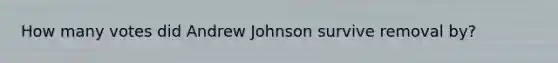 How many votes did Andrew Johnson survive removal by?